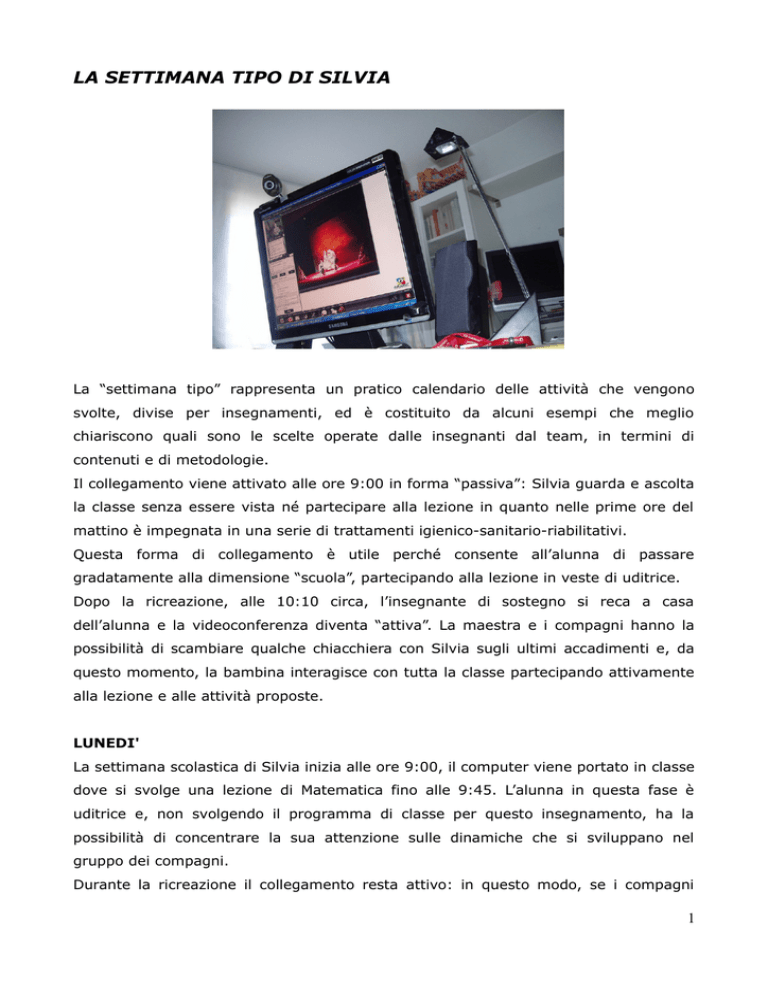 LA SETTIMANA TIPO DI SILVIA

La “settimana tipo” rappresenta un pratico calendario delle attività che vengono svolte, divise per insegnamenti, ed è costituito da alcuni esempi che meglio chiariscono quali sono le scelte operate dalle insegnanti dal team, in termini di contenuti e di metodologie.
Il collegamento viene attivato alle ore 9:00 in forma “passiva”: Silvia guarda e ascolta la classe senza essere vista né partecipare alla lezione in quanto nelle prime ore del mattino è impegnata in una serie di trattamenti igienico-sanitario-riabilitativi.
Questa forma di collegamento è utile perché consente all’alunna di passare gradatamente alla dimensione “scuola”, partecipando alla lezione in veste di uditrice.
Dopo la ricreazione, alle 10:10 circa, l’insegnante di sostegno si reca a casa dell’alunna e la videoconferenza diventa “attiva”. La maestra e i compagni hanno la possibilità di scambiare qualche chiacchiera con Silvia sugli ultimi accadimenti e, da questo momento, la bambina interagisce con tutta la classe partecipando attivamente alla lezione e alle attività proposte.

LUNEDI'
La settimana scolastica di Silvia inizia alle ore 9:00, il computer viene portato in classe dove si svolge una lezione di Matematica fino alle 9:45. L’alunna in questa fase è uditrice e, non svolgendo il programma di classe per questo insegnamento, ha la possibilità di concentrare la sua attenzione sulle dinamiche che si sviluppano nel gruppo dei compagni.
Durante la ricreazione il collegamento resta attivo: in questo modo, se i compagni

1